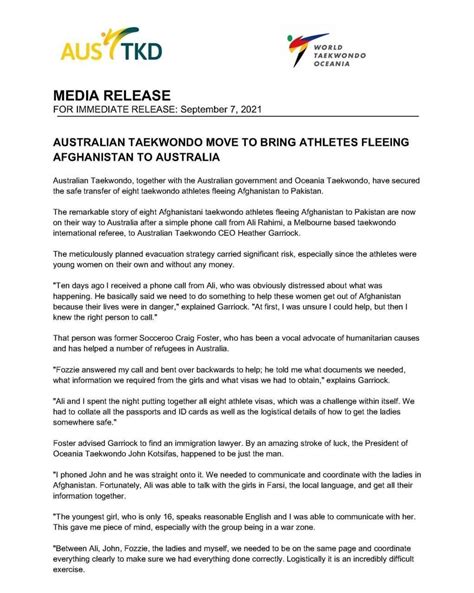 AUS TKD

WORLD TAEKWONDO OCEANIA

MEDIA RELEASE
FOR IMMEDIATE RELEASE: September 7, 2021

AUSTRALIAN TAEKWONDO MOVE TO BRING ATHLETES FLEEING AFGHANISTAN TO AUSTRALIA

Australian Taekwondo, together with the Australian government and Oceania Taekwondo, have secured the safe transfer of eight taekwondo athletes fleeing Afghanistan to Pakistan.

The remarkable story of eight Afghanistani taekwondo athletes fleeing Afghanistan to Pakistan are now on their way to Australia after a simple phone call from Ali Rahimi, a Melbourne based taekwondo international referee, to Australian Taekwondo CEO Heather Garriock.

The meticulously planned evacuation strategy carried significant risk, especially since the athletes were young women on their own and without any money.

"Ten days ago I received a phone call from Ali, who was obviously distressed about what was happening. He basically said we need to do something to help these women get out of Afghanistan because their lives were in danger," explained Garriock. "At first, I was unsure I could help, but then I knew the right person to call."

That person was former Socceroo Craig Foster, who has been a vocal advocate of humanitarian causes and has helped a number of refugees in Australia.

"Fozzie answered my call and bent over backwards to help; he told me what documents we needed, what information we required from the girls and what visas we had to obtain," explains Garriock.

"Ali and I spent the night putting together all eight athlete visas, which was a challenge within itself. We had to collate all the passports and ID cards as well as the logistical details of how to get the ladies somewhere safe."

Foster advised Garriock to find an immigration lawyer. By an amazing stroke of luck, the President of Oceania Taekwondo John Kotsifas, happened to be just the man.

"I phoned John and he was straight onto it. We needed to communicate and coordinate with the ladies in Afghanistan. Fortunately, Ali was able to talk with the girls in Farsi, the local language, and get all their information together.

"The youngest girl, who is only 16, speaks reasonable English and I was able to communicate with her. This gave me piece of mind, especially with the group being in a war zone.

"Between Ali, John, Fozzie, the ladies and myself, we needed to be on the same page and coordinate everything clearly to make sure we had everything done correctly. Logistically it is an incredibly difficult exercise.